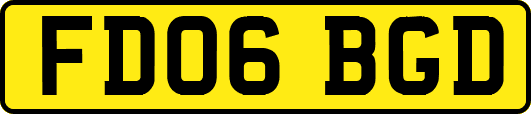 FD06 BGD